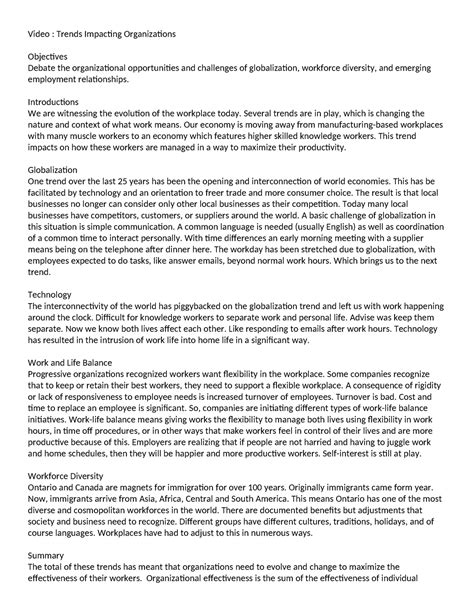 Video : Trends Impacting Organizations

Objectives
Debate the organizational opportunities and challenges of globalization, workforce diversity, and emerging employment relationships.

Introductions
We are witnessing the evolution of the workplace today. Several trends are in play, which is changing the nature and context of what work means. Our economy is moving away from manufacturing-based workplaces with many muscle workers to an economy which features higher skilled knowledge workers. This trend impacts on how these workers are managed in a way to maximize their productivity.

Globalization
One trend over the last 25 years has been the opening and interconnection of world economies. This has be facilitated by technology and an orientation to freer trade and more consumer choice. The result is that local businesses no longer can consider only other local businesses as their competition. Today many local businesses have competitors, customers, or suppliers around the world. A basic challenge of globalization in this situation is simple communication. A common language is needed (usually English) as well as coordination of a common time to interact personally. With time differences an early morning meeting with a supplier means being on the telephone after dinner here. The workday has been stretched due to globalization, with employees expected to do tasks, like answer emails, beyond normal work hours. Which brings us to the next trend.

Technology
The interconnectivity of the world has piggybacked on the globalization trend and left us with work happening around the clock. Difficult for knowledge workers to separate work and personal life. Advise was keep them separate. Now we know both lives affect each other. Like responding to emails after work hours. Technology has resulted in the intrusion of work life into home life in a significant way.

Work and Life Balance
Progressive organizations recognized workers want flexibility in the workplace. Some companies recognize that to keep or retain their best workers, they need to support a flexible workplace. A consequence of rigidity or lack of responsiveness to employee needs is increased turnover of employees. Turnover is bad. Cost and time to replace an employee is significant. So, companies are initiating different types of work-life balance initiatives. Work-life balance means giving works the flexibility to manage both lives using flexibility in work hours, in time off procedures, or in other ways that make workers feel in control of their lives and are more productive because of this. Employers are realizing that if people are not harried and having to juggle work and home schedules, then they will be happier and more productive workers. Self-interest is still at play.

Workforce Diversity
Ontario and Canada are magnets for immigration for over 100 years. Originally immigrants came form year. Now, immigrants arrive from Asia, Africa, Central and South America. This means Ontario has one of the most diverse and cosmopolitan workforces in the world. There are documented benefits but adjustments that society and business need to recognize. Different groups have different cultures, traditions, holidays, and of course languages. Workplaces have had to adjust to this in numerous ways.

Summary
The total of these trends has meant that organizations need to evolve and change to maximize the effectiveness of their workers. Organizational effectiveness is the sum of the effectiveness of individual